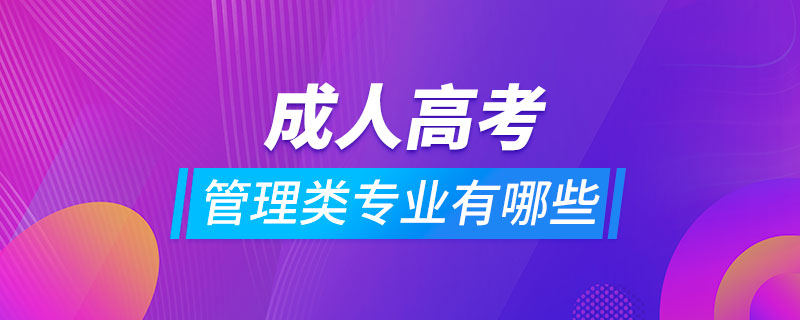 成人高考

管理类专业有哪些